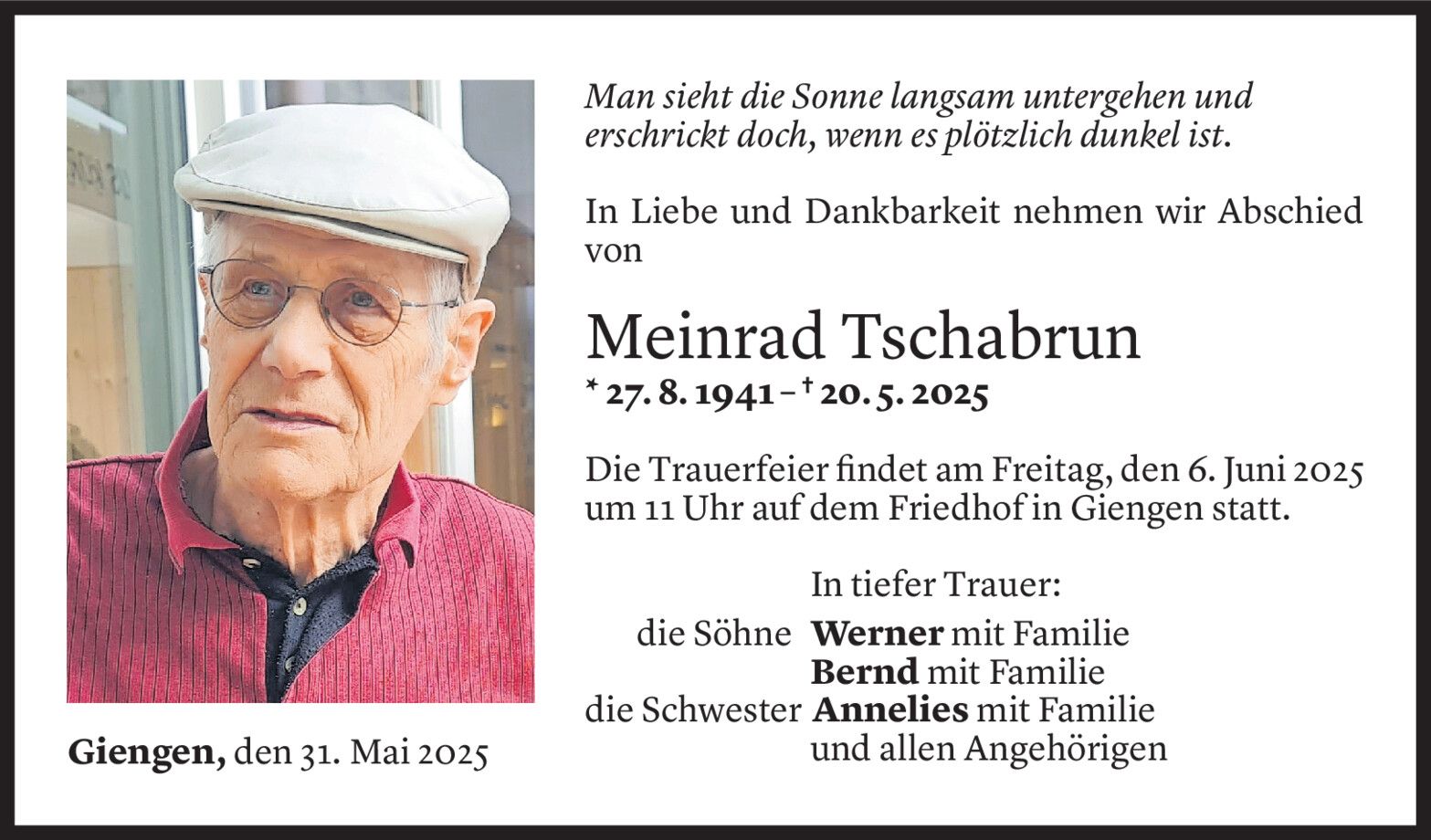 Man sieht die Sonne langsam untergehen und erschrickt doch, wenn es plötzlich dunkel ist.

In Liebe und Dankbarkeit nehmen wir Abschied von

Meinrad Tschabrun

* 27. 8. 1941 – † 20. 5. 2025

Die Trauerfeier findet am Freitag, den 6. Juni 2025 um 11 Uhr auf dem Friedhof in Giengen statt.

In tiefer Trauer:

die Söhne Werner mit Familie
Bernd mit Familie
die Schwester Annelies mit Familie
und allen Angehörigen

Giengen, den 31. Mai 2025